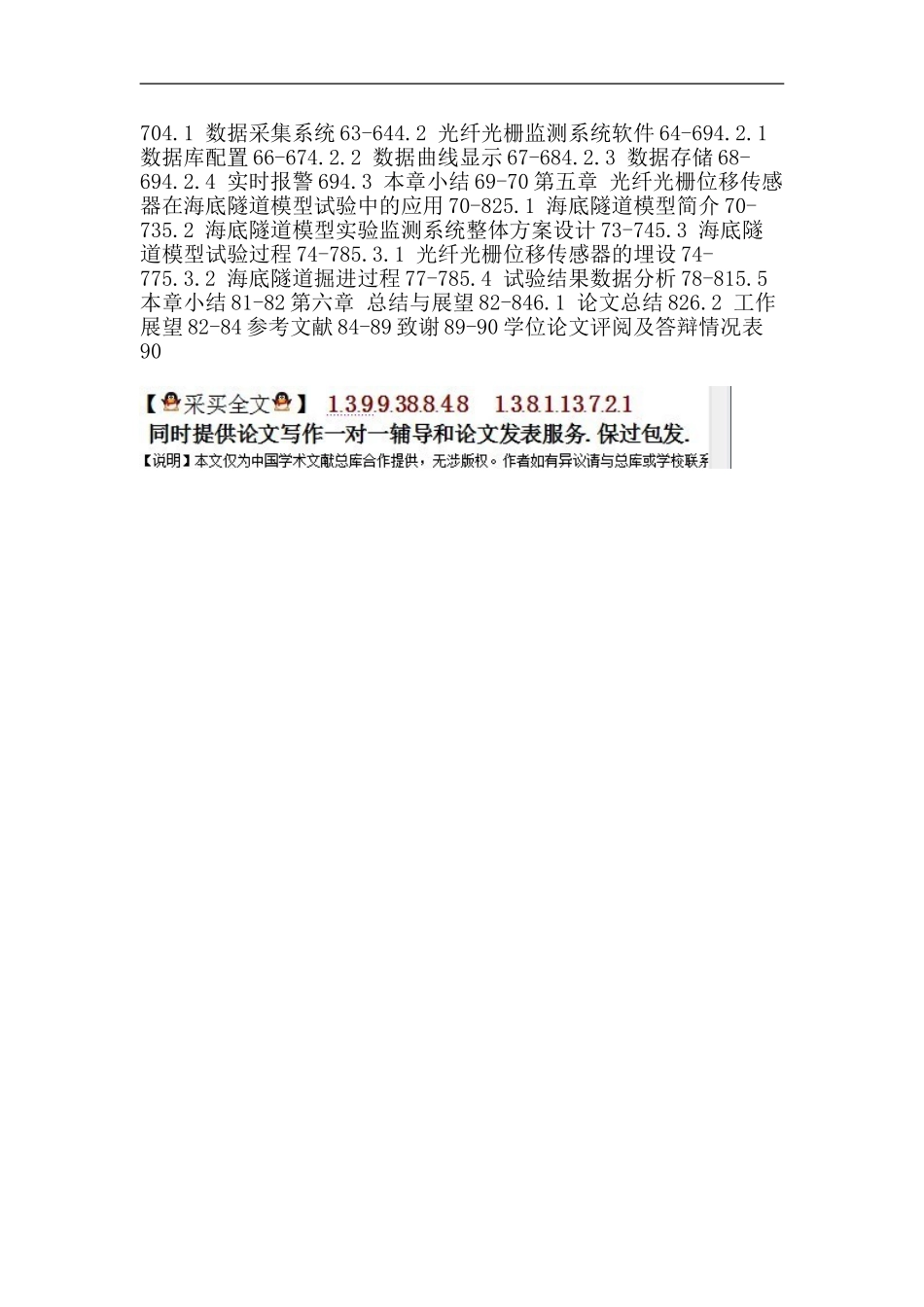 704.1 数据采集系统 63-644.2 光纤光栅监测系统软件 64-694.2.1 数据库配置 66-674.2.2 数据曲线显示 67-684.2.3 数据存储 68-694.2.4 实时报警 694.3 本章小结 69-70 第五章 光纤光栅位移传感器在海底隧道模型试验中的应用 70-825.1 海底隧道模型简介 70-735.2 海底隧道模型实验监测系统整体方案设计 73-745.3 海底隧道模型试验过程 74-785.3.1 光纤光栅位移传感器的埋设 74-775.3.2 海底隧道掘进过程 77-785.4 试验结果数据分析 78-815.5 本章小结 81-82 第六章 总结与展望 82-846.1 论文总结 826.2 工作展望 82-84 参考文献 84-89 致谢 89-90 学位论文评阅及答辩情况表 90

【采买全文】 1.3.9.9.38.8.4.8 1.3.8.1.13.7.2.1
同时提供论文写作一对一辅导和论文发表服务. 保过包发.
【说明】本文仅为中国学术文献总库合作提供，无涉版权。作者如有异议请与总库或学校联系